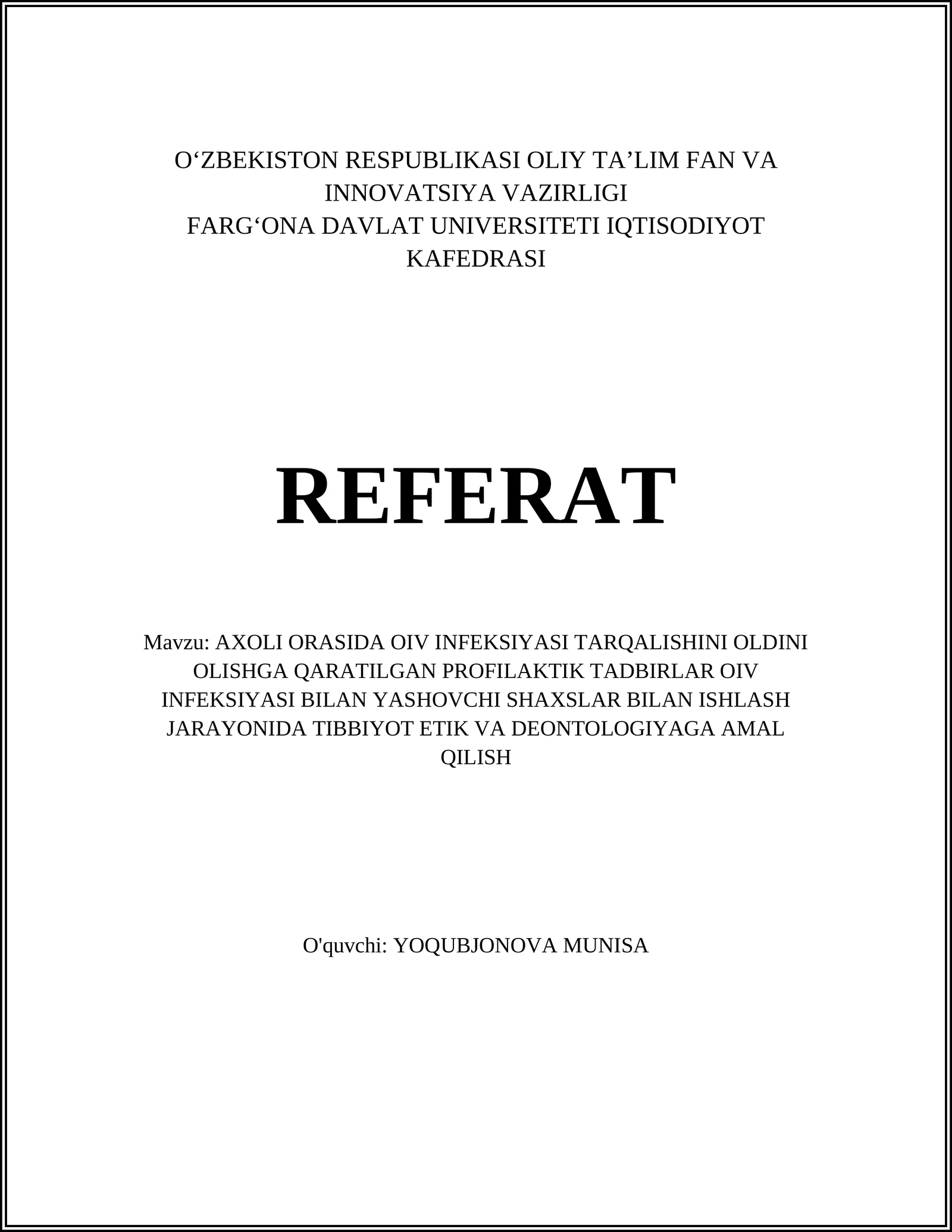 O‘ZBEKISTON RESPUBLIKASI OLIY TA’LIM FAN VA INNOVATSIYA VAZIRLIGI
FARG‘ONA DAVLAT UNIVERSITETI IQTISODIYOT KAFEDRASI

REFERAT

Mavzu: AXOLI ORASIDA OIV INFEKSIYASI TARQALISHINI OLDINI OLISHGA QARATILGAN PROFILAKTIK TADBIRLAR OIV INFEKSIYASI BILAN YASHOVCHI SHAXSLAR BILAN ISHLASH JARAYONIDA TIBBIYOT ETIK VA DEONTOLOGIYAGA AMAL QILISH

O'quvchi: YOQUBJONOVA MUNISA